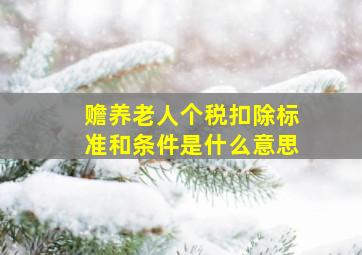 赡养老人个税扣除标准和条件是什么意思